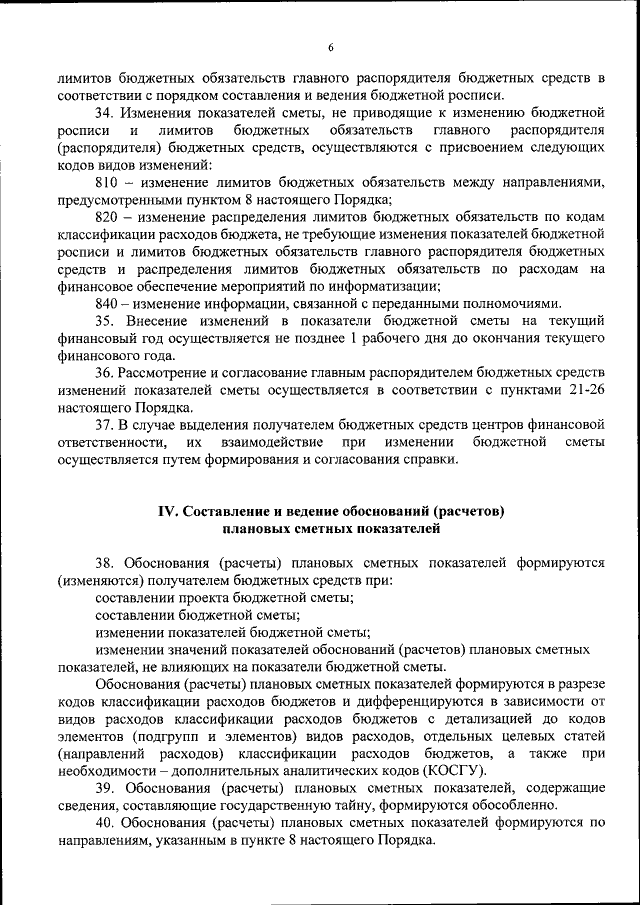 6

лимитов бюджетных обязательств главного распорядителя бюджетных средств в соответствии с порядком составления и ведения бюджетной росписи.

34. Изменения показателей сметы, не приводящие к изменению бюджетной росписи и лимитов бюджетных обязательств главного распорядителя (распорядителя) бюджетных средств, осуществляются с присвоением следующих кодов видов изменений:

810 – изменение лимитов бюджетных обязательств между направлениями, предусмотренными пунктом 8 настоящего Порядка;

820 – изменение распределения лимитов бюджетных обязательств по кодам классификации расходов бюджета, не требующие изменения показателей бюджетной росписи и лимитов бюджетных обязательств главного распорядителя бюджетных средств и распределения лимитов бюджетных обязательств по расходам на финансовое обеспечение мероприятий по информатизации;

840 – изменение информации, связанной с переданными полномочиями.

35. Внесение изменений в показатели бюджетной сметы на текущий финансовый год осуществляется не позднее 1 рабочего дня до окончания текущего финансового года.

36. Рассмотрение и согласование главным распорядителем бюджетных средств изменений показателей сметы осуществляется в соответствии с пунктами 21-26 настоящего Порядка.

37. В случае выделения получателем бюджетных средств центров финансовой ответственности, их взаимодействие при изменении бюджетной сметы осуществляется путем формирования и согласования справки.

IV. Составление и ведение обоснований (расчетов) плановых сметных показателей

38. Обоснования (расчеты) плановых сметных показателей формируются (изменяются) получателем бюджетных средств при:

составлении проекта бюджетной сметы;

составлении бюджетной сметы;

изменении показателей бюджетной сметы;

изменении значений показателей обоснований (расчетов) плановых сметных показателей, не влияющих на показатели бюджетной сметы.

Обоснования (расчеты) плановых сметных показателей формируются в разрезе кодов классификации расходов бюджетов и дифференцируются в зависимости от видов расходов классификации расходов бюджетов с детализацией до кодов элементов (подгрупп и элементов) видов расходов, отдельных целевых статей (направлений расходов) классификации расходов бюджетов, а также при необходимости – дополнительных аналитических кодов (КОСГУ).

39. Обоснования (расчеты) плановых сметных показателей, содержащие сведения, составляющие государственную тайну, формируются обособленно.

40. Обоснования (расчеты) плановых сметных показателей формируются по направлениям, указанным в пункте 8 настоящего Порядка.